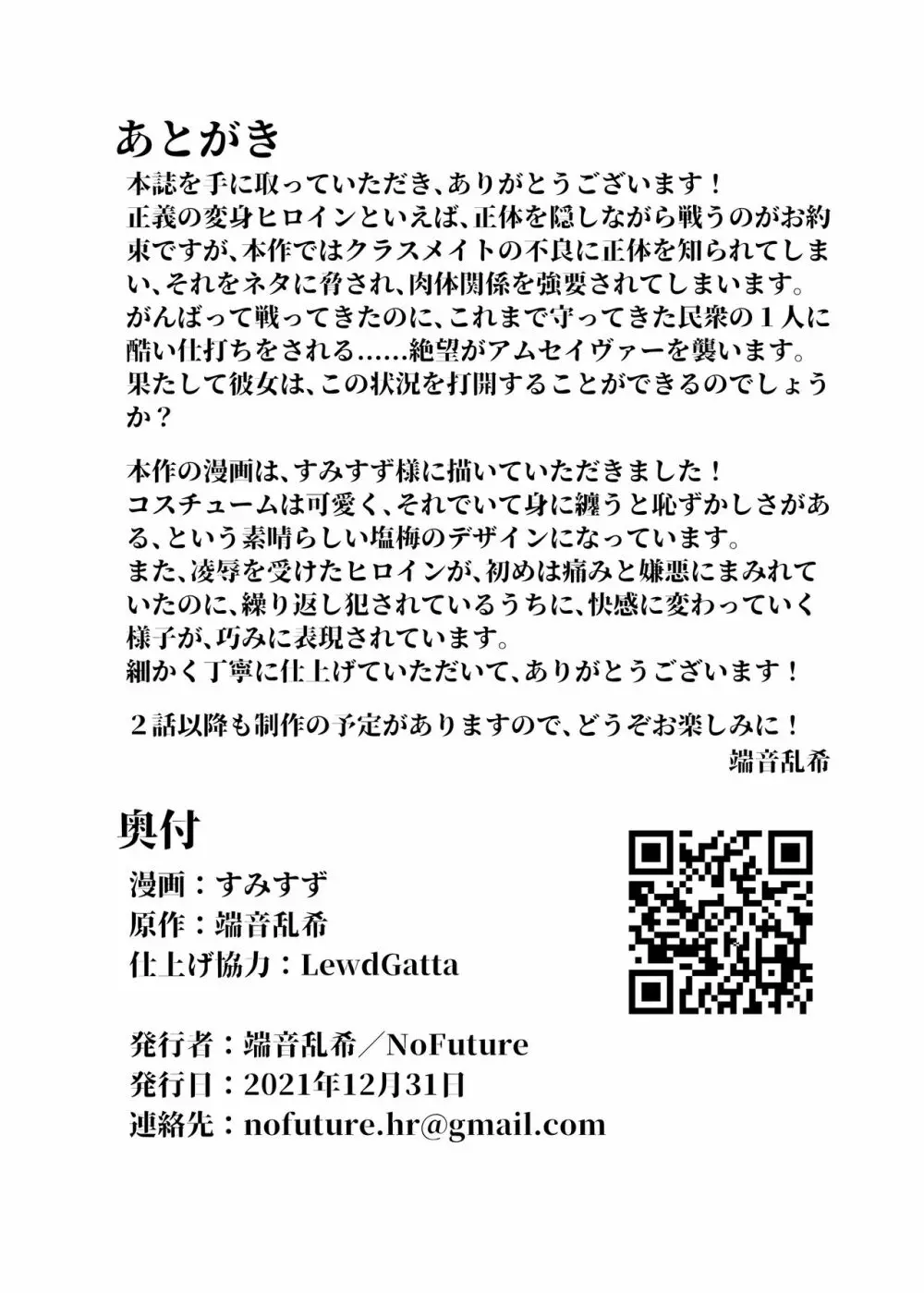 あとがき

本誌を手に取っていただき、ありがとうございます！
正義の変身ヒロインといえば、正体を隠しながら戦うのがお約束ですが、本作ではクラスメイトの不良に正体を知られてしまい、それをネタに脅され、肉体関係を強要されてしまいます。
がんばって戦ってきたのに、これまで守ってきた民衆の１人に酷い仕打ちをされる……絶望がアムセイヴァーを襲います。
果たして彼女は、この状況を打開することができるのでしょうか？

本作の漫画は、すみすず様に描いていただきました！
コスチュームは可愛く、それでいて身に纏うと恥ずかしさがある、という素晴らしい塩梅のデザインになっています。
また、凌辱を受けたヒロインが、初めは痛みと嫌悪にまみれていたのに、繰り返し犯されているうちに、快感に変わっていく様子が、巧みに表現されています。
細かく丁寧に仕上げていただいて、ありがとうございます！

２話以降も制作の予定がありますので、どうぞお楽しみに！
端音乱希

奥付
漫画：すみすず
原作：端音乱希
仕上げ協力：LewdGatta

発行者：端音乱希／NoFuture
発行日：2021年12月31日
連絡先：nofuture.hr@gmail.com